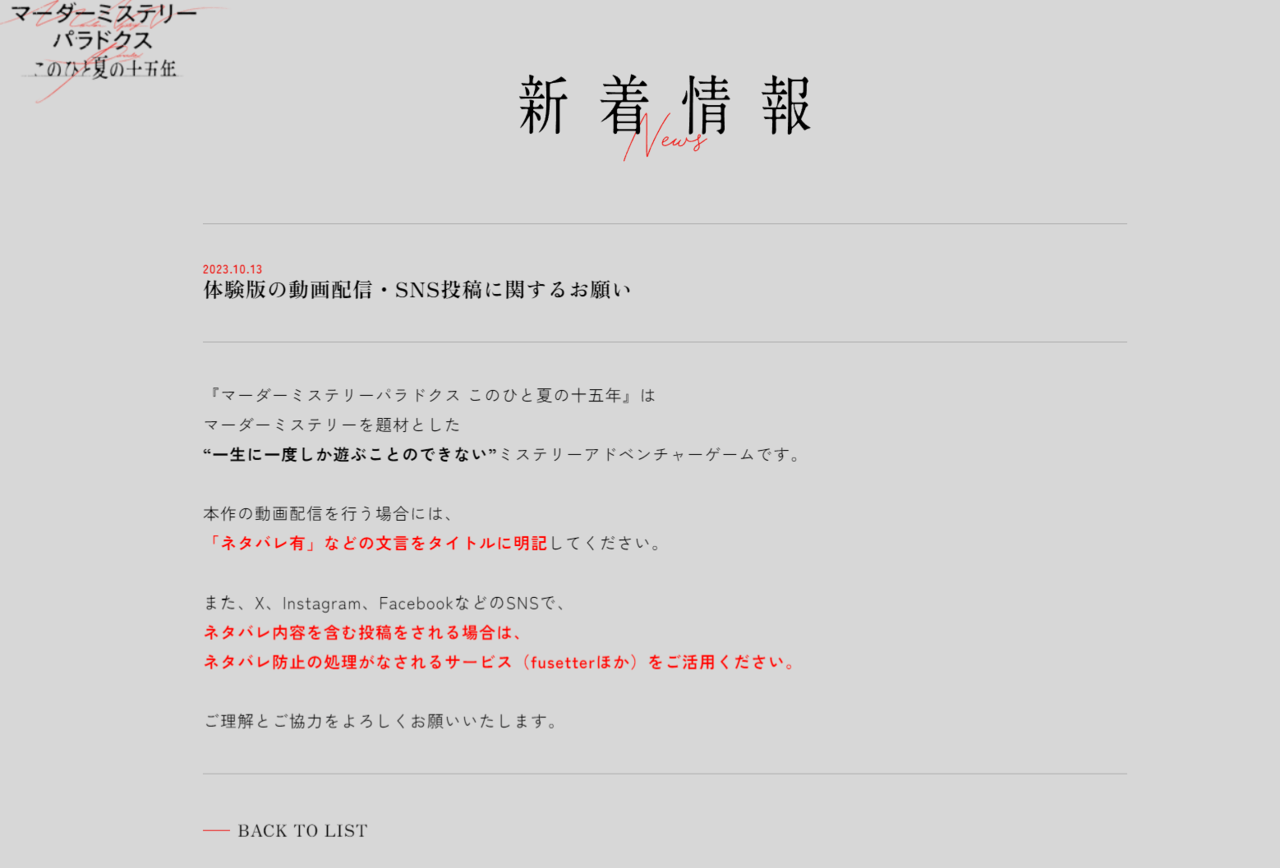 マーダーミステリー
パラドクス
このひと夏の十五年

新着情報
News

2023.10.13
体験版の動画配信・SNS投稿に関するお願い

『マーダーミステリーパラドクス このひと夏の十五年』は
マーダーミステリーを題材とした
“一生に一度しか遊ぶことのできない”ミステリーアドベンチャーゲームです。

本作の動画配信を行う場合には、
「ネタバレ有」などの文言をタイトルに明記してください。

また、X、Instagram、FacebookなどのSNSで、
ネタバレ内容を含む投稿をされる場合は、
ネタバレ防止の処理がなされるサービス（fusetterほか）をご活用ください。

ご理解とご協力をよろしくお願いいたします。

BACK TO LIST